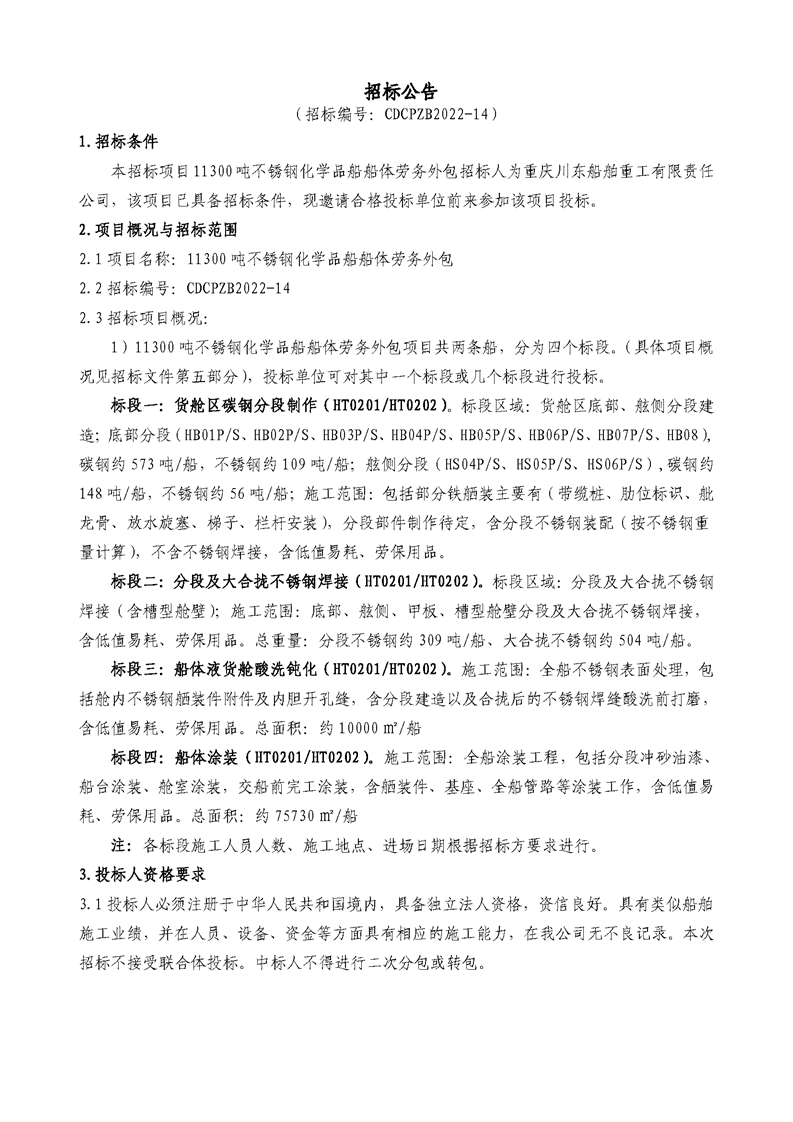 招标公告
（招标编号：CDCPZB2022-14）

1.招标条件

本招标项目11300吨不锈钢化学品船船体劳务外包招标人为重庆川东船舶重工有限责任公司，该项目已具备招标条件，现邀请合格投标单位前来参加该项目投标。

2.项目概况与招标范围

2.1项目名称：11300吨不锈钢化学品船船体劳务外包

2.2招标编号：CDCPZB2022-14

2.3招标项目概况：

1）11300吨不锈钢化学品船船体劳务外包项目共两条船，分为四个标段。（具体项目概况见招标文件第五部分），投标单位可对其中一个标段或几个标段进行投标。

标段一：货舱区碳钢分段制作（HT0201/HT0202）。标段区域：货舱区底部、舷侧分段建造；底部分段（HB01P/S、HB02P/S、HB03P/S、HB04P/S、HB05P/S、HB06P/S、HB07P/S、HB08），碳钢约573吨/船，不锈钢约109吨/船；舷侧分段（HS04P/S、HS05P/S、HS06P/S），碳钢约148吨/船，不锈钢约56吨/船；施工范围：包括部分铁舾装主要有（带缆桩、肋位标识、舭龙骨、放水旋塞、梯子、栏杆安装），分段部件制作待定，含分段不锈钢装配（按不锈钢重量计算），不含不锈钢焊接，含低值易耗、劳保用品。

标段二：分段及大合拢不锈钢焊接（HT0201/HT0202）。标段区域：分段及大合拢不锈钢焊接（含槽型舱壁）；施工范围：底部、舷侧、甲板、槽型舱壁分段及大合拢不锈钢焊接，含低值易耗、劳保用品。总重量：分段不锈钢约309吨/船、大合拢不锈钢约504吨/船。

标段三：船体液货舱酸洗钝化（HT0201/HT0202）。施工范围：全船不锈钢表面处理，包括舱内不锈钢舾装件附件及内胆开孔缝，含分段建造以及合拢后的不锈钢焊缝酸洗前打磨，含低值易耗、劳保用品。总面积：约10000㎡/船

标段四：船体涂装（HT0201/HT0202）。施工范围：全船涂装工程，包括分段冲砂油漆、船台涂装、舱室涂装，交船前完工涂装，含舾装件、基座、全船管路等涂装工作，含低值易耗、劳保用品。总面积：约75730㎡/船

注：各标段施工人员人数、施工地点、进场日期根据招标方要求进行。

3.投标人资格要求

3.1投标人必须注册于中华人民共和国境内，具备独立法人资格，资信良好。具有类似船舶施工业绩，并在人员、设备、资金等方面具有相应的施工能力，在我公司无不良记录。本次招标不接受联合体投标。中标人不得进行二次分包或转包。